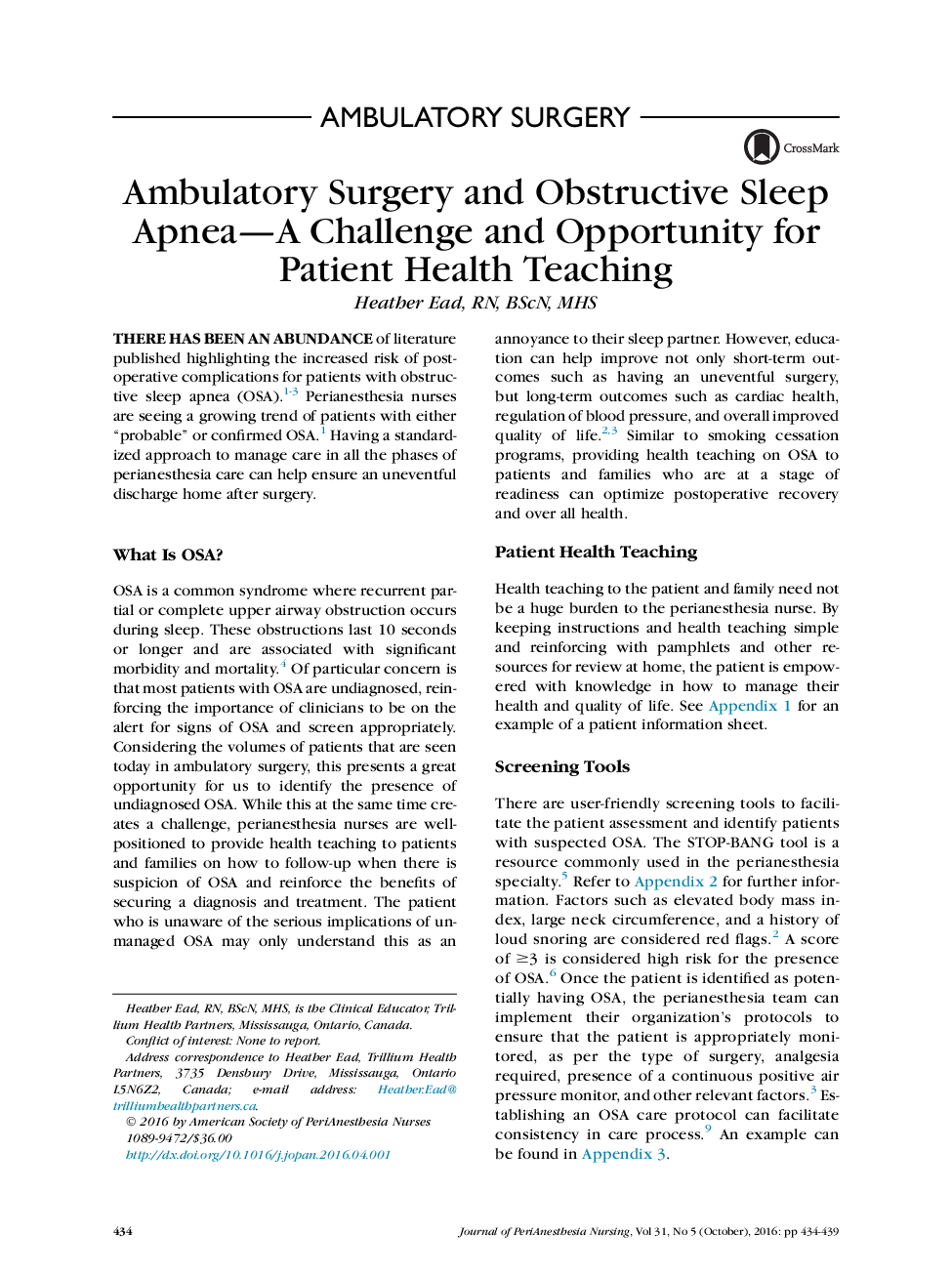 AMBULATORY SURGERY

CrossMark

Ambulatory Surgery and Obstructive Sleep Apnea—A Challenge and Opportunity for Patient Health Teaching

Heather Ead, RN, BScN, MHS

THERE HAS BEEN AN ABUNDANCE of literature published highlighting the increased risk of postoperative complications for patients with obstructive sleep apnea (OSA).$^{1-3}$ Perianesthesia nurses are seeing a growing trend of patients with either "probable" or confirmed OSA.$^{1}$ Having a standardized approach to manage care in all the phases of perianesthesia care can help ensure an uneventful discharge home after surgery.

What Is OSA?

OSA is a common syndrome where recurrent partial or complete upper airway obstruction occurs during sleep. These obstructions last 10 seconds or longer and are associated with significant morbidity and mortality.$^{4}$ Of particular concern is that most patients with OSA are undiagnosed, reinforcing the importance of clinicians to be on the alert for signs of OSA and screen appropriately. Considering the volumes of patients that are seen today in ambulatory surgery, this presents a great opportunity for us to identify the presence of undiagnosed OSA. While this at the same time creates a challenge, perianesthesia nurses are well-positioned to provide health teaching to patients and families on how to follow-up when there is suspicion of OSA and reinforce the benefits of securing a diagnosis and treatment. The patient who is unaware of the serious implications of unmanaged OSA may only understand this as an

Heather Ead, RN, BScN, MHS, is the Clinical Educator, Trillium Health Partners, Mississauga, Ontario, Canada.
Conflict of interest: None to report.
Address correspondence to Heather Ead, Trillium Health Partners, 3735 Densbury Drive, Mississauga, Ontario L5N6Z2, Canada; e-mail address: Heather.Ead@trilliumhealthpartners.ca.
© 2016 by American Society of PeriAnesthesia Nurses
1089-9472/$36.00
http://dx.doi.org/10.1016/j.jopan.2016.04.001

annoyance to their sleep partner. However, education can help improve not only short-term outcomes such as having an uneventful surgery, but long-term outcomes such as cardiac health, regulation of blood pressure, and overall improved quality of life.$^{2,3}$ Similar to smoking cessation programs, providing health teaching on OSA to patients and families who are at a stage of readiness can optimize postoperative recovery and over all health.

Patient Health Teaching

Health teaching to the patient and family need not be a huge burden to the perianesthesia nurse. By keeping instructions and health teaching simple and reinforcing with pamphlets and other resources for review at home, the patient is empowered with knowledge in how to manage their health and quality of life. See Appendix 1 for an example of a patient information sheet.

Screening Tools

There are user-friendly screening tools to facilitate the patient assessment and identify patients with suspected OSA. The STOP-BANG tool is a resource commonly used in the perianesthesia specialty.$^{5}$ Refer to Appendix 2 for further information. Factors such as elevated body mass index, large neck circumference, and a history of loud snoring are considered red flags.$^{2}$ A score of $\geq 3$ is considered high risk for the presence of OSA.$^{6}$ Once the patient is identified as potentially having OSA, the perianesthesia team can implement their organization's protocols to ensure that the patient is appropriately monitored, as per the type of surgery, analgesia required, presence of a continuous positive air pressure monitor, and other relevant factors.$^{3}$ Establishing an OSA care protocol can facilitate consistency in care process.$^{9}$ An example can be found in Appendix 3.

434 Journal of PeriAnesthesia Nursing, Vol 31, No 5 (October), 2016: pp 434-439